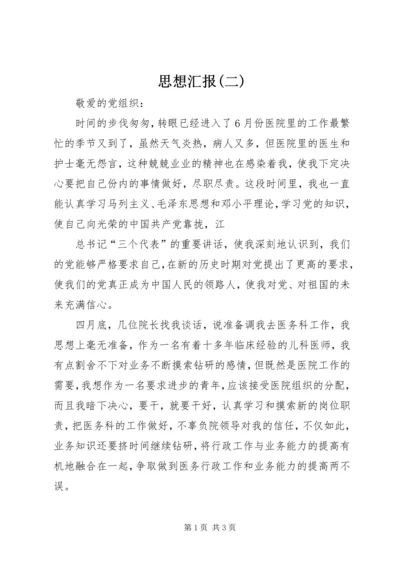 思想汇报(二)

敬爱的党组织：

时间的步伐匆匆，转眼已经进入了6月份医院里的工作最繁忙的季节又到了，虽然天气炎热，病人又多，但医院里的医生和护士毫无怨言，这种兢兢业业的精神也在感染着我，使我下定决心要把自己份内的事情做好，尽职尽责。这段时间里，我也一直能认真学习马列主义、毛泽东思想和邓小平理论，学习党的知识，使自己向光荣的中国共产党靠拢，江

总书记“三个代表”的重要讲话，使我深刻地认识到，我们的党能够严格要求自己，在新的历史时期对党提出了更高的要求，使我们的党真正成为中国人民的领路人，使我对党、对祖国的未来充满信心。

四月底，几位院长找我谈话，说准备调我去医务科工作，我思想上毫无准备，作为一名有着十多年临床经验的儿科医师，我有点割舍不下对业务不断摸索钻研的感情，但既然是医院工作的需要，我想作为一名要求进步的青年，应该接受医院组织的分配，而且我暗下决心，要干，就要干好，认真学习和摸索新的岗位职责，把医务科的工作做好，不辜负院领导对我的信任，不仅如此，业务知识还要挤时间继续钻研，将行政工作与业务能力的提高有机地融合在一起，争取做到医务行政工作和业务能力的提高两不误。

第1页 共3页